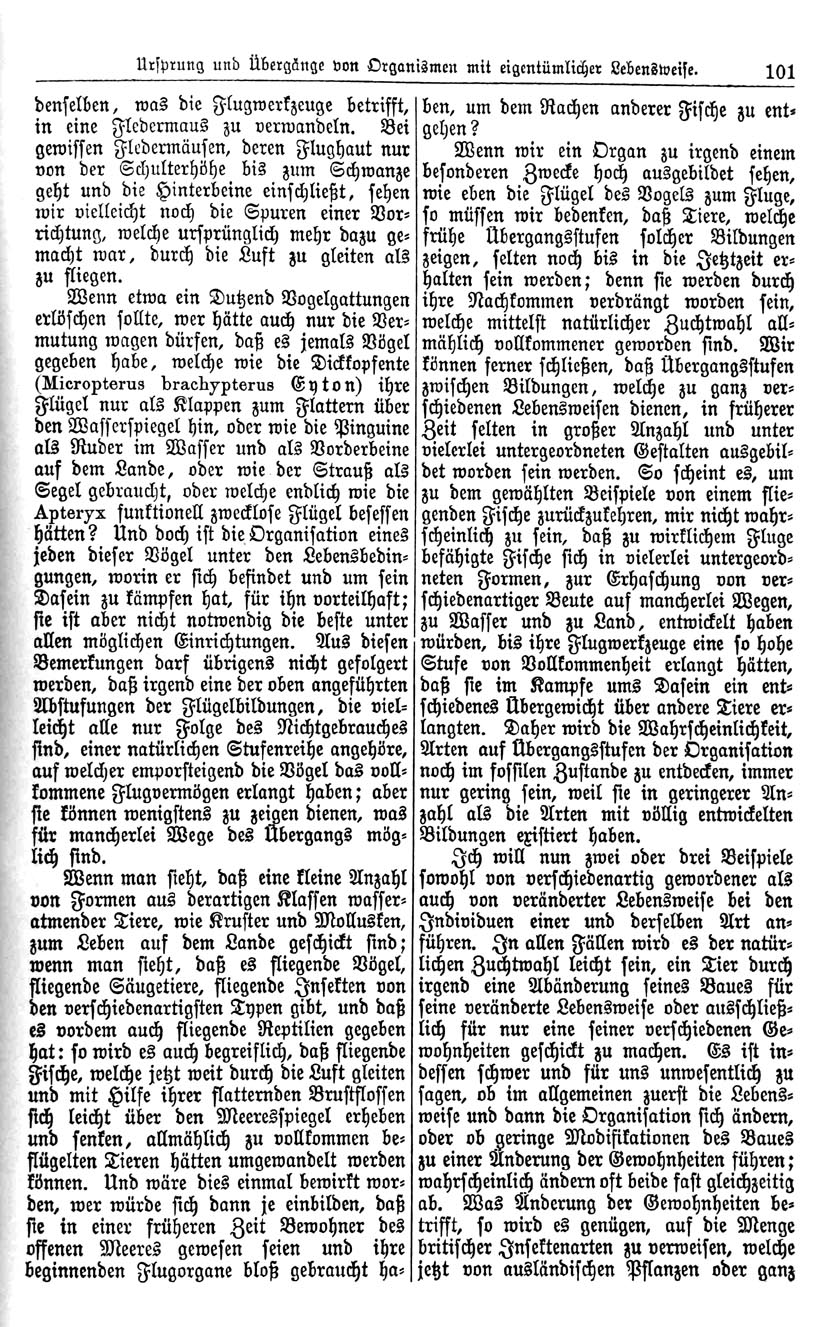 Ursprung und Übergänge von Organismen mit eigentümlicher Lebensweise. 101

denselben, was die Flugwerkzeuge betrifft, in eine Fledermaus zu verwandeln. Bei gewissen Fledermäusen, deren Flughaut nur von der Schulterhöhe bis zum Schwanze geht und die Hinterbeine einschließt, sehen wir vielleicht noch die Spuren einer Vorrichtung, welche ursprünglich mehr dazu gemacht war, durch die Luft zu gleiten als zu fliegen.

Wenn etwa ein Dutzend Vogelgattungen erlöschen sollte, wer hätte auch nur die Vermutung wagen dürfen, daß es jemals Vögel gegeben habe, welche wie die Dickkopfente (Micropterus brachypterus Eyton) ihre Flügel nur als Klappen zum Flattern über den Wasserspiegel hin, oder wie die Pinguine als Ruder im Wasser und als Vorderbeine auf dem Lande, oder wie der Strauß als Segel gebraucht, oder welche endlich wie die Apteryx funktionell zwecklose Flügel besessen hätten? Und doch ist die Organisation eines jeden dieser Vögel unter den Lebensbedingungen, worin er sich befindet und um sein Dasein zu kämpfen hat, für ihn vorteilhaft; sie ist aber nicht notwendig die beste unter allen möglichen Einrichtungen. Aus diesen Bemerkungen darf übrigens nicht gefolgert werden, daß irgend eine der oben angeführten Abstufungen der Flügelbildungen, die vielleicht alle nur Folge des Nichtgebrauches sind, einer natürlichen Stufenreihe angehöre, auf welcher emporsteigend die Vögel das vollkommene Flugvermögen erlangt haben; aber sie können wenigstens zu zeigen dienen, was für mancherlei Wege des Übergangs möglich sind.

Wenn man sieht, daß eine kleine Anzahl von Formen aus derartigen Klassen wasseratmender Tiere, wie Kruster und Mollusken, zum Leben auf dem Lande geschickt sind; wenn man sieht, daß es fliegende Vögel, fliegende Säugetiere, fliegende Insekten von den verschiedenartigsten Typen gibt, und daß es vordem auch fliegende Reptilien gegeben hat: so wird es auch begreiflich, daß fliegende Fische, welche jetzt weit durch die Luft gleiten und mit Hilfe ihrer flatternden Brustflossen sich leicht über den Meeresspiegel erheben und senken, allmählich zu vollkommen beflügelten Tieren hätten umgewandelt werden können. Und wäre dies einmal bewirkt worden, wer würde sich dann je einbilden, daß sie in einer früheren Zeit Bewohner des offenen Meeres gewesen seien und ihre beginnenden Flugorgane bloß gebraucht haben, um dem Rachen anderer Fische zu entgehen?

Wenn wir ein Organ zu irgend einem besonderen Zwecke hoch ausgebildet sehen, wie eben die Flügel des Vogels zum Fluge, so müssen wir bedenken, daß Tiere, welche frühe Übergangsstufen solcher Bildungen zeigen, selten noch bis in die Jetztzeit erhalten sein werden; denn sie werden durch ihre Nachkommen verdrängt worden sein, welche mittelst natürlicher Zuchtwahl allmählich vollkommener geworden sind. Wir können ferner schließen, daß Übergangsstufen zwischen Bildungen, welche zu ganz verschiedenen Lebensweisen dienen, in früherer Zeit selten in großer Anzahl und unter vielerlei untergeordneten Gestalten ausgebildet worden sein werden. So scheint es, um zu dem gewählten Beispiele von einem fliegenden Fische zurückzukehren, mir nicht wahrscheinlich zu sein, daß zu wirklichem Fluge befähigte Fische sich in vielerlei untergeordneten Formen, zur Erhaschung von verschiedenartiger Beute auf mancherlei Wegen, zu Wasser und zu Land, entwickelt haben würden, bis ihre Flugwerkzeuge eine so hohe Stufe von Vollkommenheit erlangt hätten, daß sie im Kampfe ums Dasein ein entschiedenes Übergewicht über andere Tiere erlangten. Daher wird die Wahrscheinlichkeit, Arten auf Übergangsstufen der Organisation noch im fossilen Zustande zu entdecken, immer nur gering sein, weil sie in geringerer Anzahl als die Arten mit völlig entwickelten Bildungen existiert haben.

Ich will nun zwei oder drei Beispiele sowohl von verschiedenartig gewordener als auch von veränderter Lebensweise bei den Individuen einer und derselben Art anführen. In allen Fällen wird es der natürlichen Zuchtwahl leicht sein, ein Tier durch irgend eine Abänderung seines Baues für seine veränderte Lebensweise oder ausschließlich für nur eine seiner verschiedenen Gewohnheiten geschickt zu machen. Es ist indessen schwer und für uns unwesentlich zu sagen, ob im allgemeinen zuerst die Lebensweise und dann die Organisation sich ändern, oder ob geringe Modifikationen des Baues zu einer Änderung der Gewohnheiten führen; wahrscheinlich ändern oft beide fast gleichzeitig ab. Was Änderung der Gewohnheiten betrifft, so wird es genügen, auf die Menge britischer Insektenarten zu verweisen, welche jetzt von ausländischen Pflanzen oder ganz